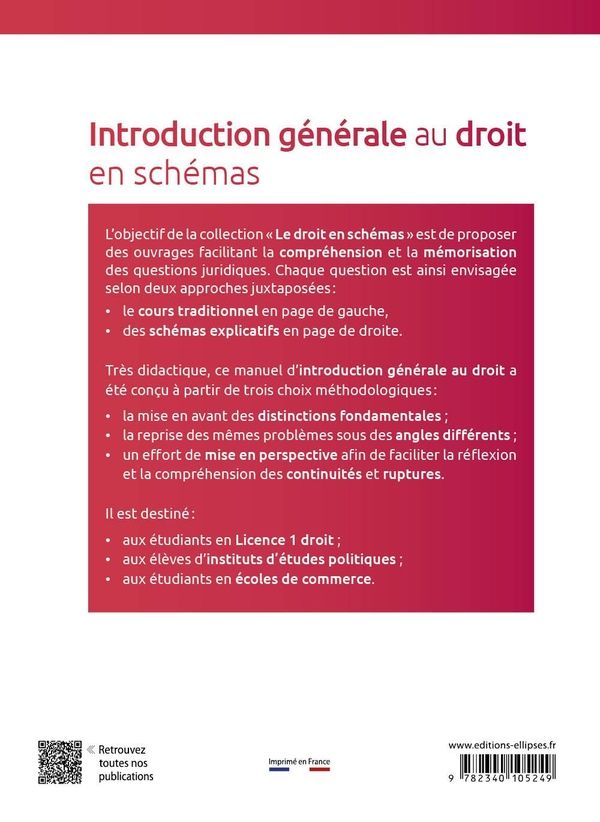 Introduction générale au droit en schémas

L'objectif de la collection « Le droit en schémas » est de proposer des ouvrages facilitant la compréhension et la mémorisation des questions juridiques. Chaque question est ainsi envisagée selon deux approches juxtaposées :

• le cours traditionnel en page de gauche,
• des schémas explicatifs en page de droite.

Très didactique, ce manuel d'introduction générale au droit a été conçu à partir de trois choix méthodologiques :

• la mise en avant des distinctions fondamentales ;
• la reprise des mêmes problèmes sous des angles différents ;
• un effort de mise en perspective afin de faciliter la réflexion et la compréhension des continuités et ruptures.

Il est destiné :

• aux étudiants en Licence 1 droit ;
• aux élèves d'instituts d'études politiques ;
• aux étudiants en écoles de commerce.

« Retrouvez toutes nos publications

Imprimé en France

www.editions-ellipses.fr

9 782340 105249